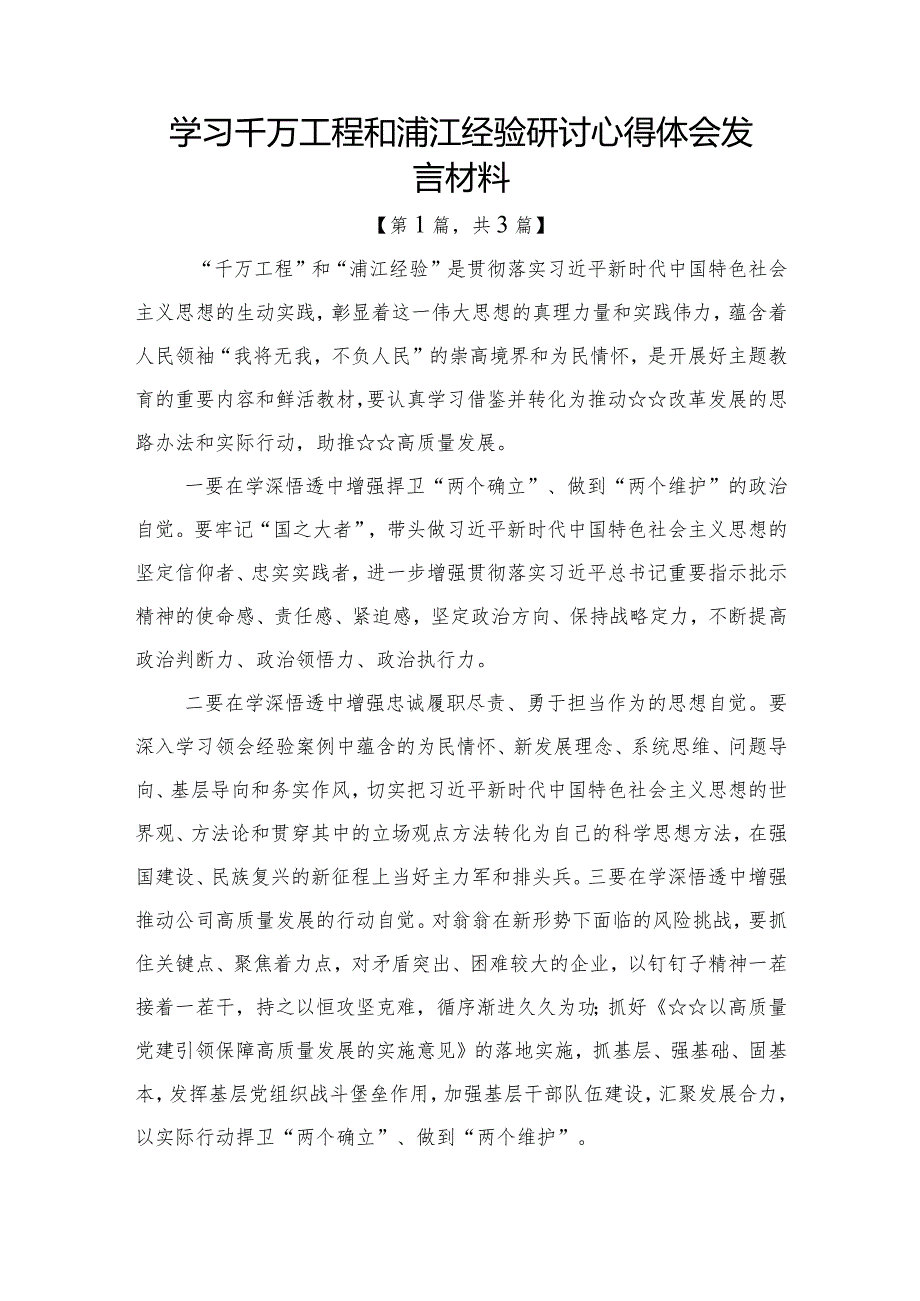 学习千万工程和浦江经验研讨心得体会发言材料

【第1篇，共3篇】

“千万工程”和“浦江经验”是贯彻落实习近平新时代中国特色社会主义思想的生动实践，彰显着这一伟大思想的真理力量和实践伟力，蕴含着人民领袖“我将无我，不负人民”的崇高境界和为民情怀，是开展好主题教育的重要内容和鲜活教材，要认真学习借鉴并转化为推动☆☆改革发展的思路办法和实际行动，助推☆☆高质量发展。

一要在学深悟透中增强捍卫“两个确立”、做到“两个维护”的政治自觉。要牢记“国之大者”，带头做习近平新时代中国特色社会主义思想的坚定信仰者、忠实实践者，进一步增强贯彻落实习近平总书记重要指示批示精神的使命感、责任感、紧迫感，坚定政治方向、保持战略定力，不断提高政治判断力、政治领悟力、政治执行力。

二要在学深悟透中增强忠诚履职尽责、勇于担当作为的思想自觉。要深入学习领会经验案例中蕴含的为民情怀、新发展理念、系统思维、问题导向、基层导向和务实作风，切实把习近平新时代中国特色社会主义思想的世界观、方法论和贯穿其中的立场观点方法转化为自己的科学思想方法，在强国建设、民族复兴的新征程上当好主力军和排头兵。三要在学深悟透中增强推动公司高质量发展的行动自觉。对翁翁在新形势下面临的风险挑战，要抓住关键点、聚焦着力点，对矛盾突出、困难较大的企业，以钉钉子精神一茬接着一茬干，持之以恒攻坚克难，循序渐进久久为功；抓好《☆☆以高质量党建引领保障高质量发展的实施意见》的落地实施，抓基层、强基础、固基本，发挥基层党组织战斗堡垒作用，加强基层干部队伍建设，汇聚发展合力，以实际行动捍卫“两个确立”、做到“两个维护”。